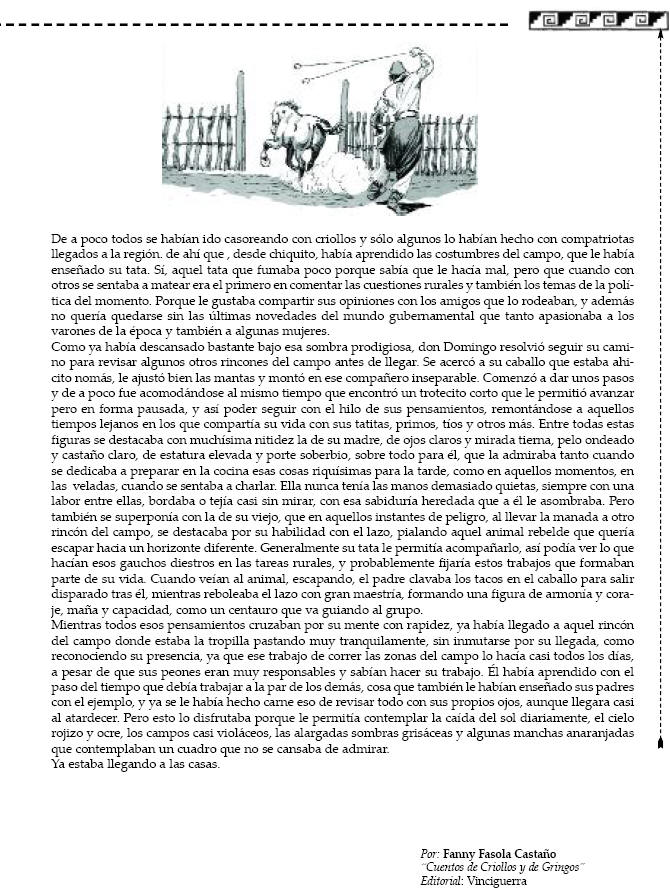 De a poco todos se habían ido casoreando con criollos y sólo algunos lo habían hecho con compatriotas llegados a la región. de ahí que , desde chiquito, había aprendido las costumbres del campo, que le había enseñado su tata. Sí, aquel tata que fumaba poco porque sabía que le hacía mal, pero que cuando con otros se sentaba a matear era el primero en comentar las cuestiones rurales y también los temas de la política del momento. Porque le gustaba compartir sus opiniones con los amigos que lo rodeaban, y además no quería quedarse sin las últimas novedades del mundo gubernamental que tanto apasionaba a los varones de la época y también a algunas mujeres.
Como ya había descansado bastante bajo esa sombra prodigiosa, don Domingo resolvió seguir su camino para revisar algunos otros rincones del campo antes de llegar. Se acercó a su caballo que estaba ahicito nomás, le ajustó bien las mantas y montó en ese compañero inseparable. Comenzó a dar unos pasos y de a poco fue acomodándose al mismo tiempo que encontró un trotecito corto que le permitió avanzar pero en forma pausada, y así poder seguir con el hilo de sus pensamientos, remontándose a aquellos tiempos lejanos en los que compartía su vida con sus tatitas, primos, tíos y otros más. Entre todas estas figuras se destacaba con muchísima nitidez la de su madre, de ojos claros y mirada tierna, pelo ondeado y castaño claro, de estatura elevada y porte soberbio, sobre todo para él, que la admiraba tanto cuando se dedicaba a preparar en la cocina esas cosas riquísimas para la tarde, como en aquellos momentos, en las veladas, cuando se sentaba a charlar. Ella nunca tenía las manos demasiado quietas, siempre con una labor entre ellas, bordaba o tejía casi sin mirar, con esa sabiduría heredada que a él le asombraba. Pero también se superponía con la de su viejo, que en aquellos instantes de peligro, al llevar la manada a otro rincón del campo, se destacaba por su habilidad con el lazo, pialando aquel animal rebelde que quería escapar hacia un horizonte diferente. Generalmente su tata le permitía acompañarlo, así podía ver lo que hacían esos gauchos diestros en las tareas rurales, y probablemente fijaría estos trabajos que formaban parte de su vida. Cuando veían al animal, escapando, el padre clavaba los tacos en el caballo para salir disparado tras él, mientras reboleaba el lazo con gran maestría, formando una figura de armonía y coraje, maña y capacidad, como un centauro que va guiando al grupo.
Mientras todos esos pensamientos cruzaban por su mente con rapidez, ya había llegado a aquel rincón del campo donde estaba la tropilla pastando muy tranquilamente, sin inmutarse por su llegada, como reconociendo su presencia, ya que ese trabajo de correr las zonas del campo lo hacía casi todos los días, a pesar de que sus peones eran muy responsables y sabían hacer su trabajo. Él había aprendido con el paso del tiempo que debía trabajar a la par de los demás, cosa que también le habían enseñado sus padres con el ejemplo, y ya se le había hecho carne eso de revisar todo con sus propios ojos, aunque llegara casi al atardecer. Pero esto lo disfrutaba porque le permitía contemplar la caída del sol diariamente, el cielo rojizo y ocre, los campos casi violáceos, las alargadas sombras grisáceas y algunas manchas anaranjadas que contemplaban un cuadro que no se cansaba de admirar.
Ya estaba llegando a las casas.

Por: Fanny Fasola Castaño
"Cuentos de Criollos y de Gringos"
Editorial: Vinciguerra